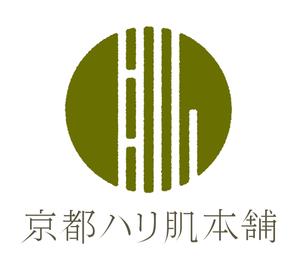 京都ハリ肌本舗